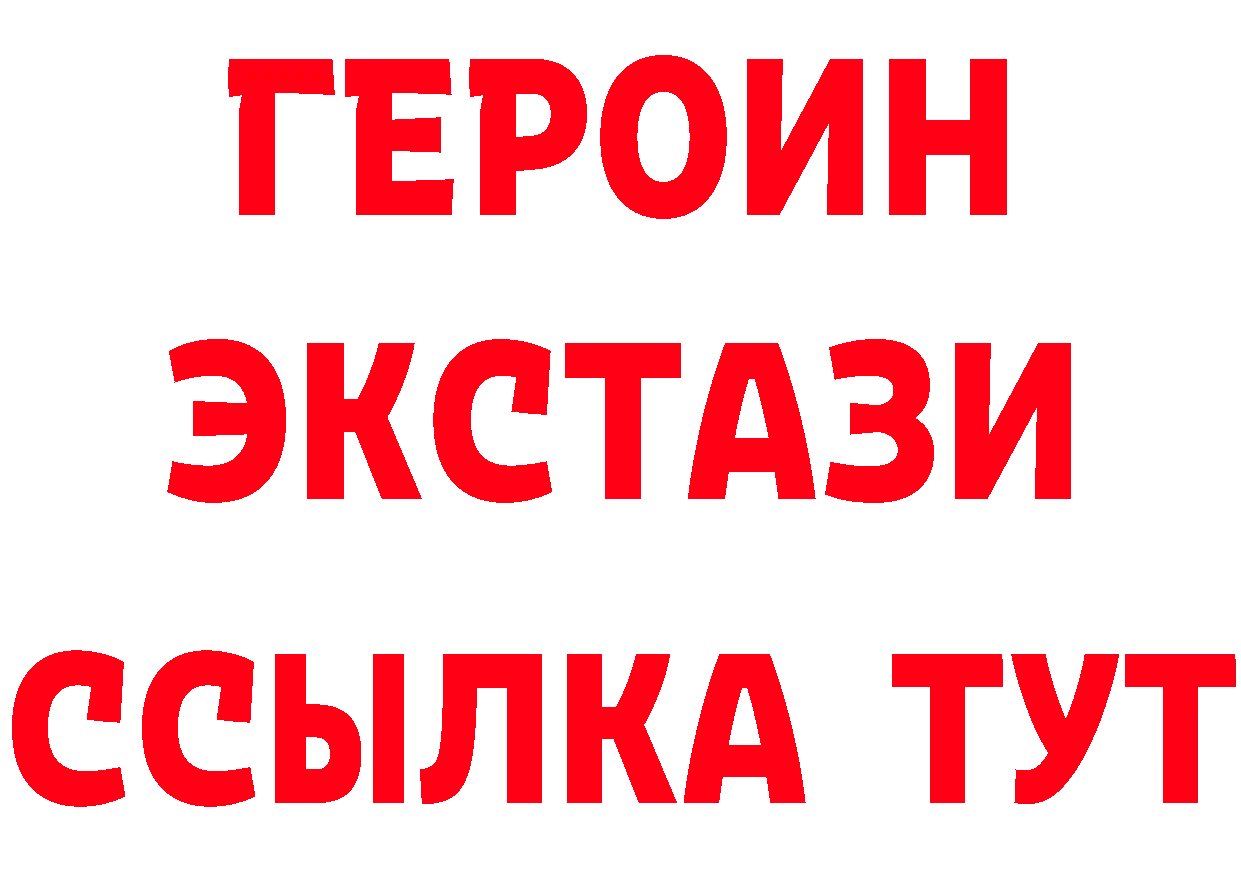 ГЕРОИН
ЭКСТАЗИ
ССЫЛКА ТУТ